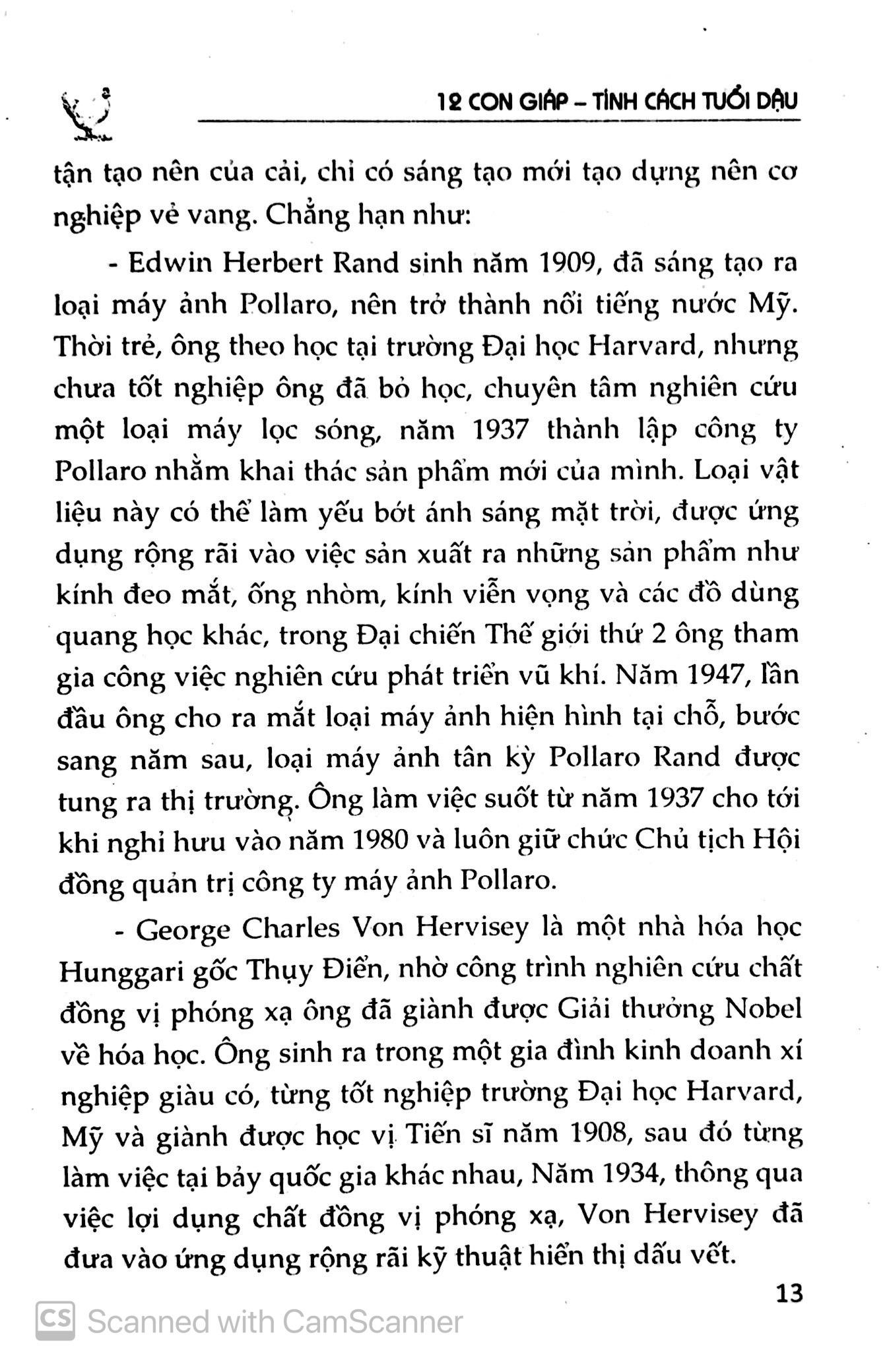 12 CON GIÁP – TÍNH CÁCH TUỔI DẬU

tận tạo nên của cải, chỉ có sáng tạo mới tạo dựng nên cơ nghiệp vẻ vang. Chẳng hạn như:

- Edwin Herbert Rand sinh năm 1909, đã sáng tạo ra loại máy ảnh Pollaro, nên trở thành nổi tiếng nước Mỹ. Thời trẻ, ông theo học tại trường Đại học Harvard, nhưng chưa tốt nghiệp ông đã bỏ học, chuyên tâm nghiên cứu một loại máy lọc sóng, năm 1937 thành lập công ty Pollaro nhằm khai thác sản phẩm mới của mình. Loại vật liệu này có thể làm yếu bớt ánh sáng mặt trời, được ứng dụng rộng rãi vào việc sản xuất ra những sản phẩm như kính đeo mắt, ống nhòm, kính viễn vọng và các đồ dùng quang học khác, trong Đại chiến Thế giới thứ 2 ông tham gia công việc nghiên cứu phát triển vũ khí. Năm 1947, lần đầu ông cho ra mắt loại máy ảnh hiện hình tại chỗ, bước sang năm sau, loại máy ảnh tân kỳ Pollaro Rand được tung ra thị trường. Ông làm việc suốt từ năm 1937 cho tới khi nghỉ hưu vào năm 1980 và luôn giữ chức Chủ tịch Hội đồng quản trị công ty máy ảnh Pollaro.

- George Charles Von Hervisey là một nhà hóa học Hunggari gốc Thụy Điển, nhờ công trình nghiên cứu chất đồng vị phóng xạ ông đã giành được Giải thưởng Nobel về hóa học. Ông sinh ra trong một gia đình kinh doanh xí nghiệp giàu có, từng tốt nghiệp trường Đại học Harvard, Mỹ và giành được học vị Tiến sĩ năm 1908, sau đó từng làm việc tại bảy quốc gia khác nhau, Năm 1934, thông qua việc lợi dụng chất đồng vị phóng xạ, Von Hervisey đã đưa vào ứng dụng rộng rãi kỹ thuật hiển thị dấu vết.

13

CS Scanned with CamScanner